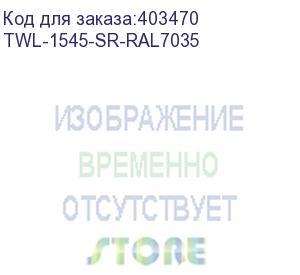 Код для заказа:403470
TWL-1545-SR-RAL7035

ИЗОБРАЖЕНИЕ
ВРЕМЕННО
ОТСУТСТВУЕТ
STORE